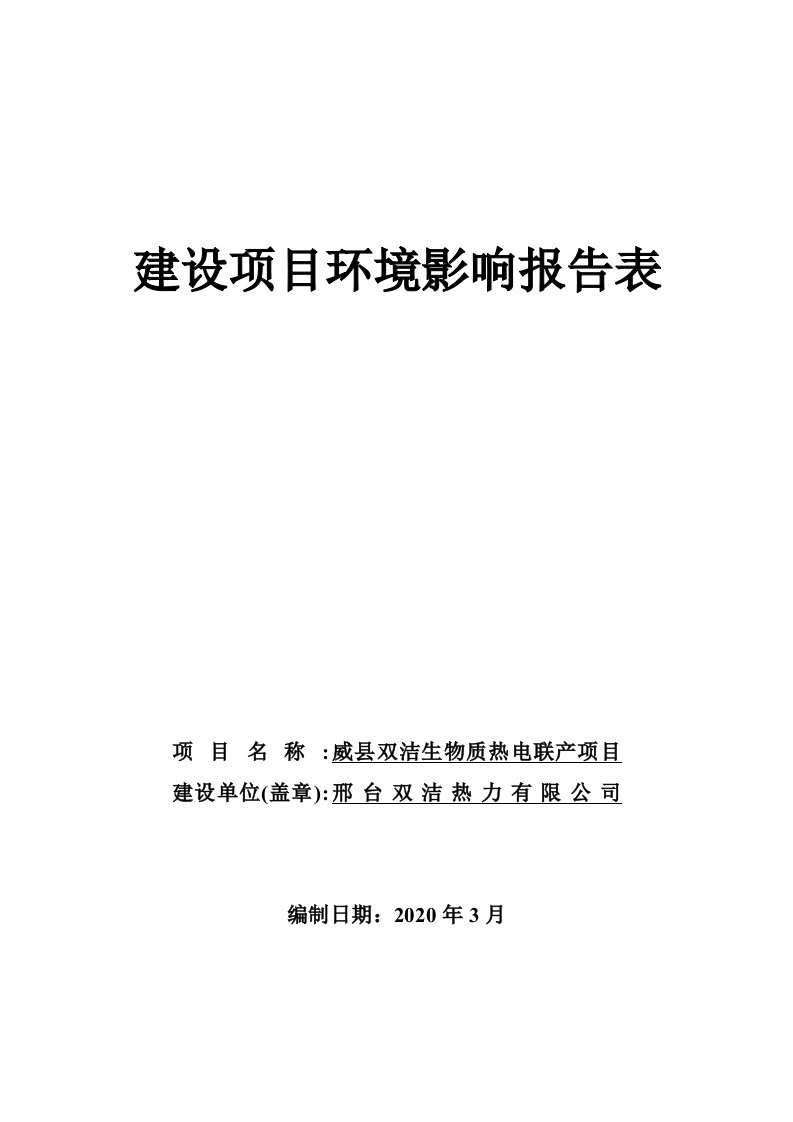 建设项目环境影响报告表

项 目 名 称 :威县双洁生物质热电联产项目

建设单位(盖章):邢 台 双 洁 热 力 有 限 公 司

编制日期：2020 年 3 月